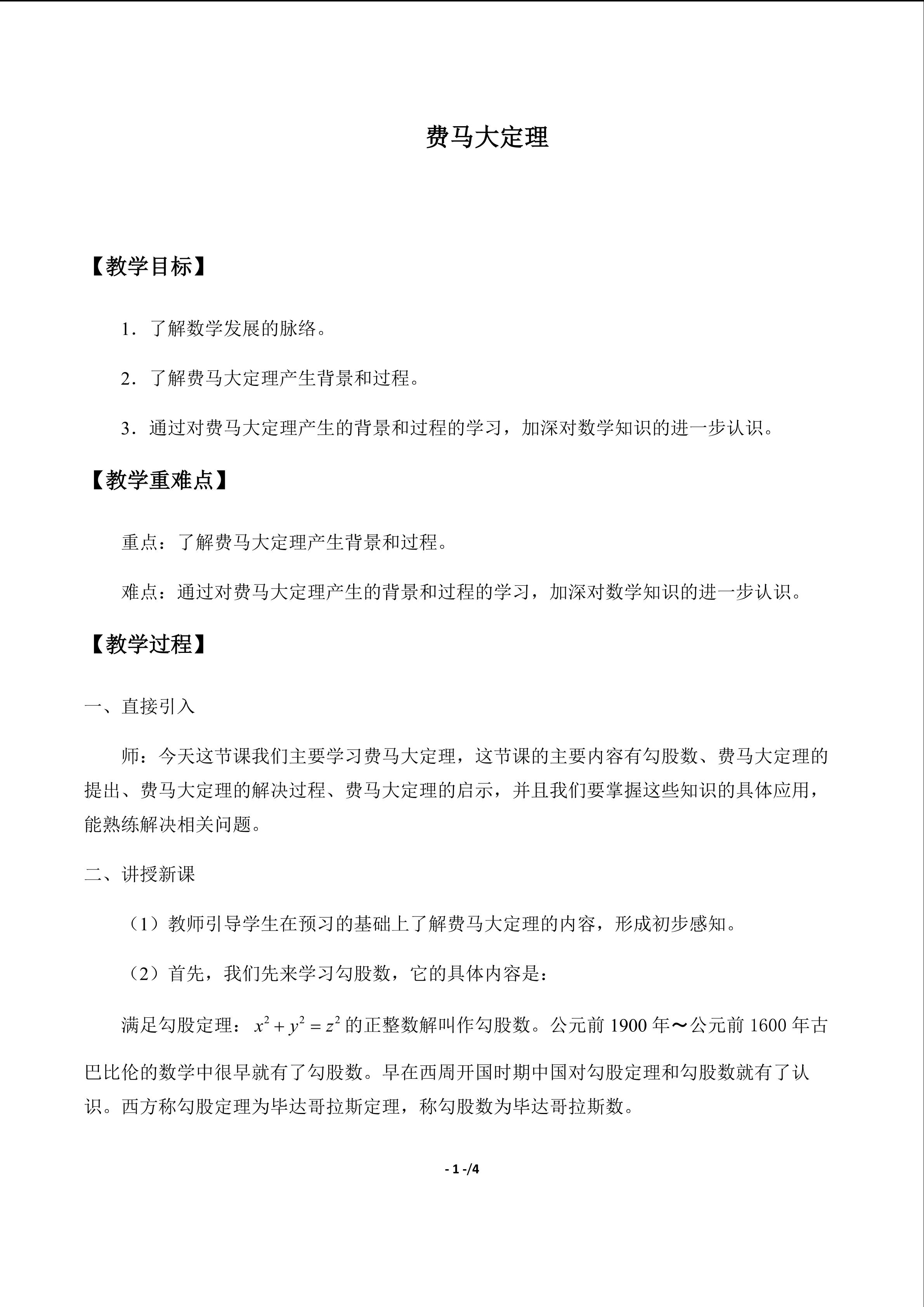 费马大定理

【教学目标】

1．了解数学发展的脉络。

2．了解费马大定理产生背景和过程。

3．通过对费马大定理产生的背景和过程的学习，加深对数学知识的进一步认识。

【教学重难点】

重点：了解费马大定理产生背景和过程。

难点：通过对费马大定理产生的背景和过程的学习，加深对数学知识的进一步认识。

【教学过程】

一、直接引入

师：今天这节课我们主要学习费马大定理，这节课的主要内容有勾股数、费马大定理的提出、费马大定理的解决过程、费马大定理的启示，并且我们要掌握这些知识的具体应用，能熟练解决相关问题。

二、讲授新课

（1）教师引导学生在预习的基础上了解费马大定理的内容，形成初步感知。

（2）首先，我们先来学习勾股数，它的具体内容是：

满足勾股定理：$x^2+y^2=z^2$的正整数解叫作勾股数。公元前1900年～公元前1600年古巴比伦的数学中很早就有了勾股数。早在西周开国时期中国对勾股定理和勾股数就有了认识。西方称勾股定理为毕达哥拉斯定理，称勾股数为毕达哥拉斯数。

- 1 -/4